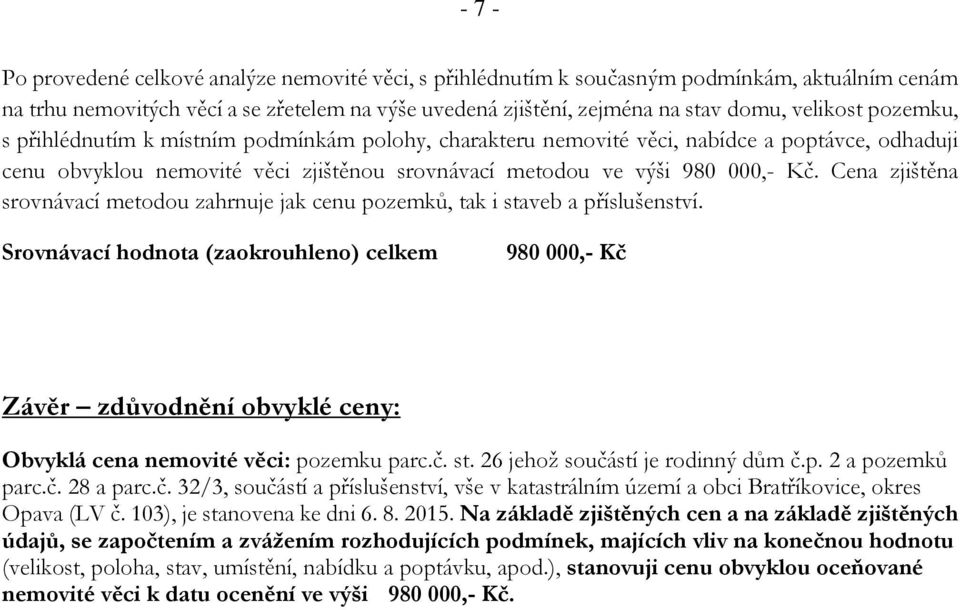 - 7 -

Po provedené celkové analýze nemovité věci, s přihlédnutím k současným podmínkám, aktuálním cenám na trhu nemovitých věcí a se zřetelem na výše uvedená zjištění, zejména na stav domu, velikost pozemku, s přihlédnutím k místním podmínkám polohy, charakteru nemovité věci, nabídce a poptávce, odhaduji cenu obvyklou nemovité věci zjištěnou srovnávací metodou ve výši 980 000,- Kč. Cena zjištěna srovnávací metodou zahrnuje jak cenu pozemků, tak i staveb a příslušenství.

Srovnávací hodnota (zaokrouhleno) celkem 980 000,- Kč

Závěr – zdůvodnění obvyklé ceny:

Obvyklá cena nemovité věci: pozemku parc.č. st. 26 jehož součástí je rodinný dům č.p. 2 a pozemků parc.č. 28 a parc.č. 32/3, součástí a příslušenství, vše v katastrálním území a obci Bratříkovice, okres Opava (LV č. 103), je stanovena ke dni 6. 8. 2015. Na základě zjištěných cen a na základě zjištěných údajů, se započtením a zvážením rozhodujících podmínek, majících vliv na konečnou hodnotu (velikost, poloha, stav, umístění, nabídku a poptávku, apod.), stanovuji cenu obvyklou oceňované nemovité věci k datu ocenění ve výši 980 000,- Kč.